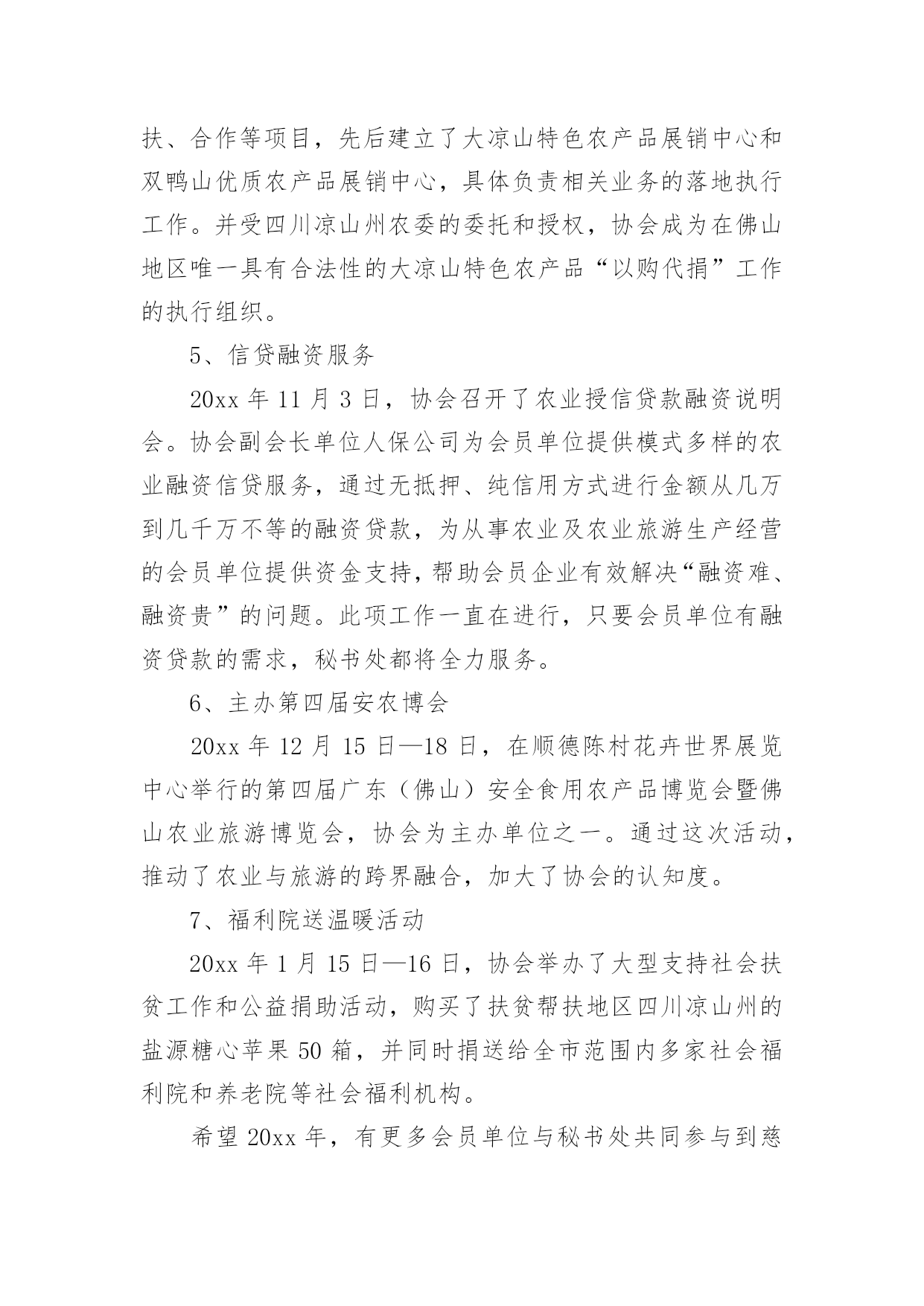 扶、合作等项目，先后建立了大凉山特色农产品展销中心和双鸭山优质农产品展销中心，具体负责相关业务的落地执行工作。并受四川凉山州农委的委托和授权，协会成为在佛山地区唯一具有合法性的大凉山特色农产品“以购代捐”工作的执行组织。

5、信贷融资服务

20xx 年 11 月 3 日，协会召开了农业授信贷款融资说明会。协会副会长单位人保公司为会员单位提供模式多样的农业融资信贷服务，通过无抵押、纯信用方式进行金额从几万到几千万不等的融资贷款，为从事农业及农业旅游生产经营的会员单位提供资金支持，帮助会员企业有效解决“融资难、融资贵”的问题。此项工作一直在进行，只要会员单位有融资贷款的需求，秘书处都将全力服务。

6、主办第四届安农博会

20xx 年 12 月 15 日—18 日，在顺德陈村花卉世界展览中心举行的第四届广东（佛山）安全食用农产品博览会暨佛山农业旅游博览会，协会为主办单位之一。通过这次活动，推动了农业与旅游的跨界融合，加大了协会的认知度。

7、福利院送温暖活动

20xx 年 1 月 15 日—16 日，协会举办了大型支持社会扶贫工作和公益捐助活动，购买了扶贫帮扶地区四川凉山州的盐源糖心苹果 50 箱，并同时捐送给全市范围内多家社会福利院和养老院等社会福利机构。

希望 20xx 年，有更多会员单位与秘书处共同参与到慈